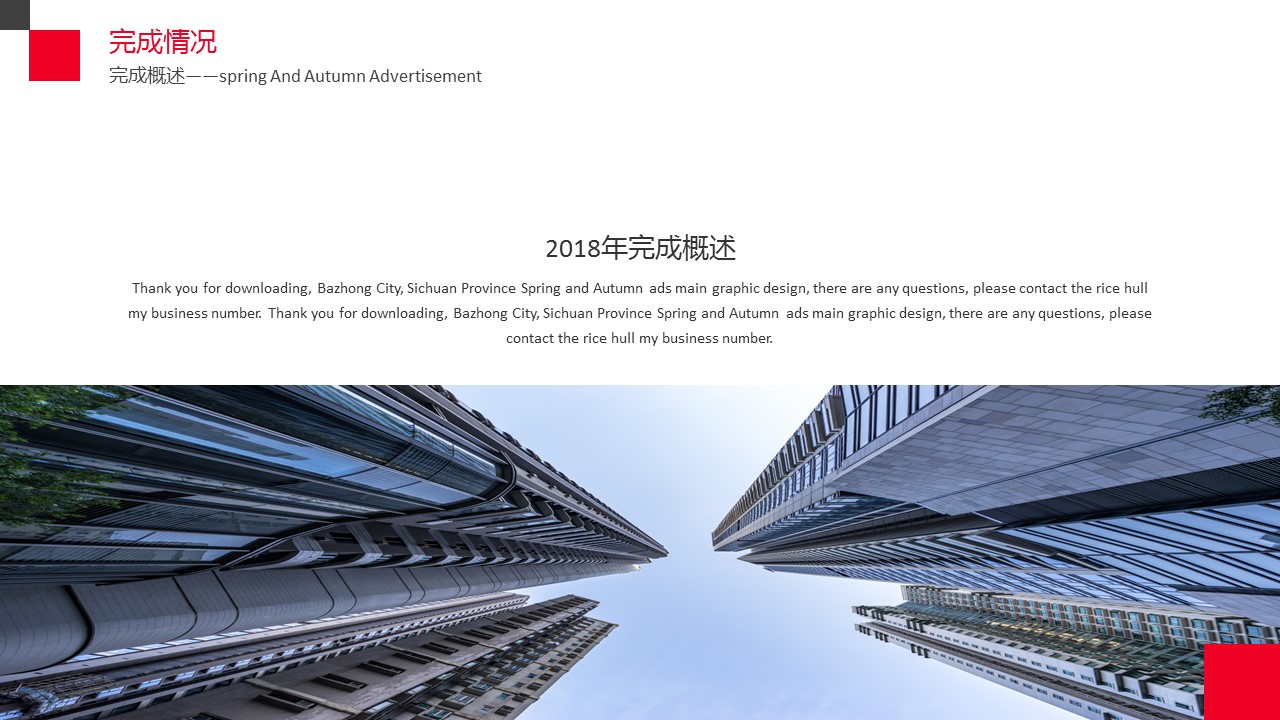 完成情况
完成概述——spring And Autumn Advertisement

2018年完成概述

Thank you for downloading, Bazhong City, Sichuan Province Spring and Autumn ads main graphic design, there are any questions, please contact the rice hull my business number. Thank you for downloading, Bazhong City, Sichuan Province Spring and Autumn ads main graphic design, there are any questions, please contact the rice hull my business number.